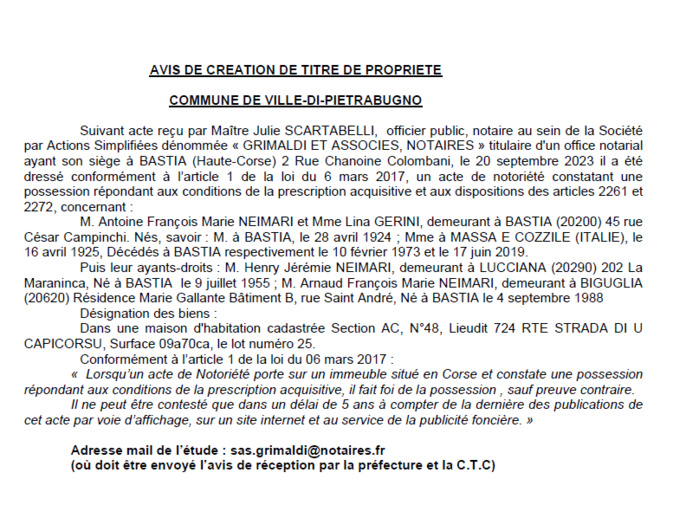 AVIS DE CREATION DE TITRE DE PROPRIETE

COMMUNE DE VILLE-DI-PIETRABUGNO

Suivant acte reçu par Maître Julie SCARTABELLI, officier public, notaire au sein de la Société par Actions Simplifiées dénommée « GRIMALDI ET ASSOCIES, NOTAIRES » titulaire d'un office notarial ayant son siège à BASTIA (Haute-Corse) 2 Rue Chanoine Colombani, le 20 septembre 2023 il a été dressé conformément à l'article 1 de la loi du 6 mars 2017, un acte de notoriété constatant une possession répondant aux conditions de la prescription acquisitive et aux dispositions des articles 2261 et 2272, concernant :

M. Antoine François Marie NEIMARI et Mme Lina GERINI, demeurant à BASTIA (20200) 45 rue César Campinchi. Nés, savoir : M. à BASTIA, le 28 avril 1924 ; Mme à MASSA E COZZILE (ITALIE), le 16 avril 1925, Décédés à BASTIA respectivement le 10 février 1973 et le 17 juin 2019.

Puis leur ayants-droits : M. Henry Jérémie NEIMARI, demeurant à LUCCIANA (20290) 202 La Maraninca, Né à BASTIA le 9 juillet 1955 ; M. Arnaud François Marie NEIMARI, demeurant à BIGUGLIA (20620) Résidence Marie Gallante Bâtiment B, rue Saint André, Né à BASTIA le 4 septembre 1988

Désignation des biens :

Dans une maison d'habitation cadastrée Section AC, N°48, Lieudit 724 RTE STRADA DI U CAPICORSU, Surface 09a70ca, le lot numéro 25.

Conformément à l'article 1 de la loi du 06 mars 2017 :

« Lorsqu'un acte de Notoriété porte sur un immeuble situé en Corse et constate une possession répondant aux conditions de la prescription acquisitive, il fait foi de la possession , sauf preuve contraire.

Il ne peut être contesté que dans un délai de 5 ans à compter de la dernière des publications de cet acte par voie d'affichage, sur un site internet et au service de la publicité foncière. »

Adresse mail de l'étude : sas.grimaldi@notaires.fr
(où doit être envoyé l'avis de réception par la préfecture et la C.T.C)